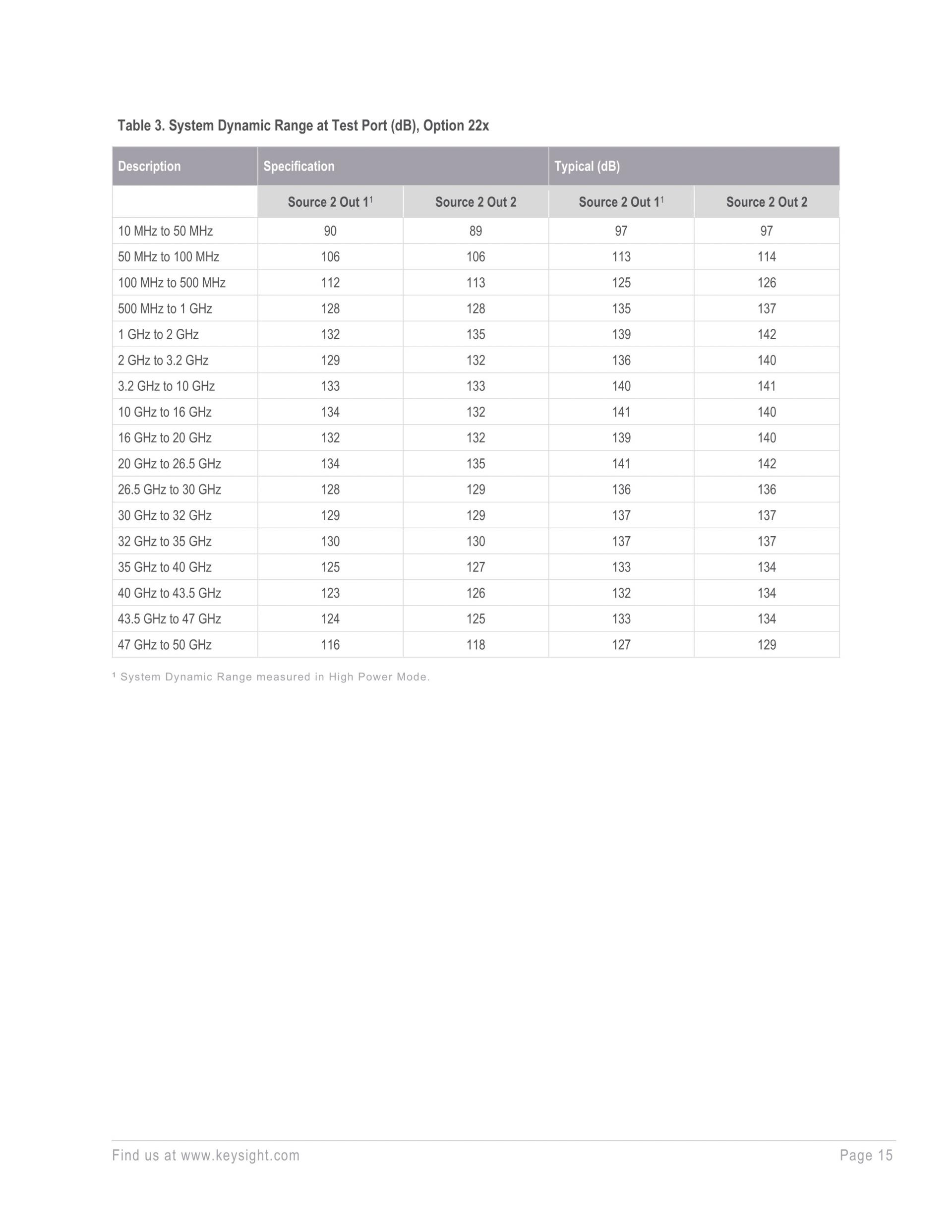 Table 3. System Dynamic Range at Test Port (dB), Option 22x

| Description | Specification | | Typical (dB) | |
|---|---|---|---|---|
| | Source 2 Out 1¹ | Source 2 Out 2 | Source 2 Out 1¹ | Source 2 Out 2 |
| 10 MHz to 50 MHz | 90 | 89 | 97 | 97 |
| 50 MHz to 100 MHz | 106 | 106 | 113 | 114 |
| 100 MHz to 500 MHz | 112 | 113 | 125 | 126 |
| 500 MHz to 1 GHz | 128 | 128 | 135 | 137 |
| 1 GHz to 2 GHz | 132 | 135 | 139 | 142 |
| 2 GHz to 3.2 GHz | 129 | 132 | 136 | 140 |
| 3.2 GHz to 10 GHz | 133 | 133 | 140 | 141 |
| 10 GHz to 16 GHz | 134 | 132 | 141 | 140 |
| 16 GHz to 20 GHz | 132 | 132 | 139 | 140 |
| 20 GHz to 26.5 GHz | 134 | 135 | 141 | 142 |
| 26.5 GHz to 30 GHz | 128 | 129 | 136 | 136 |
| 30 GHz to 32 GHz | 129 | 129 | 137 | 137 |
| 32 GHz to 35 GHz | 130 | 130 | 137 | 137 |
| 35 GHz to 40 GHz | 125 | 127 | 133 | 134 |
| 40 GHz to 43.5 GHz | 123 | 126 | 132 | 134 |
| 43.5 GHz to 47 GHz | 124 | 125 | 133 | 134 |
| 47 GHz to 50 GHz | 116 | 118 | 127 | 129 |

¹ System Dynamic Range measured in High Power Mode.

Find us at www.keysight.com

Page 15